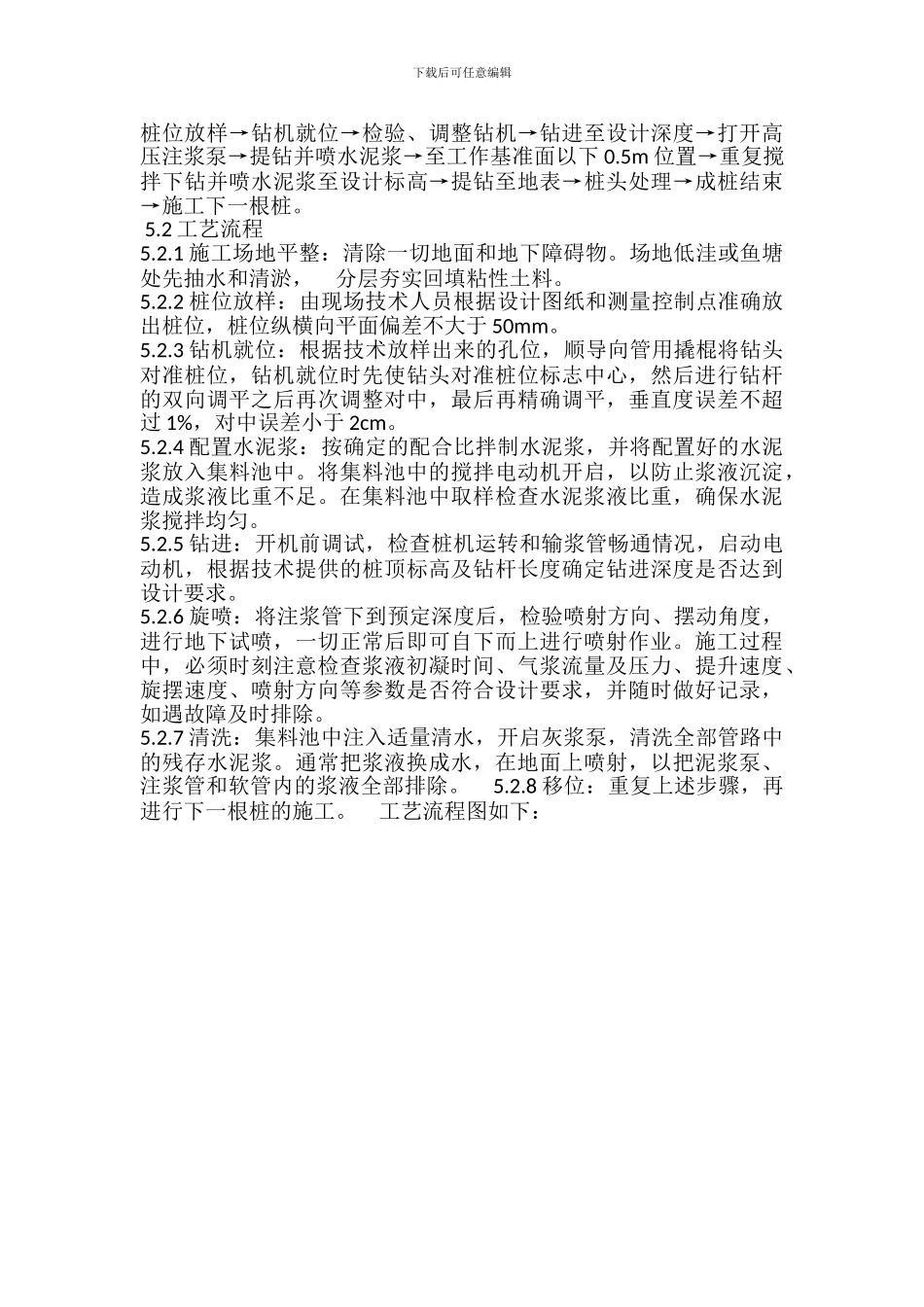 下载后可任意编辑

桩位放样→钻机就位→检验、调整钻机→钻进至设计深度→打开高压注浆泵→提钻并喷水泥浆→至工作基准面以下 0.5m 位置→重复搅拌下钻并喷水泥浆至设计标高→提钻至地表→桩头处理→成桩结束→施工下一根桩。

5.2 工艺流程

5.2.1 施工场地平整：清除一切地面和地下障碍物。场地低洼或鱼塘处先抽水和清淤， 分层夯实回填粘性土料。

5.2.2 桩位放样：由现场技术人员根据设计图纸和测量控制点准确放出桩位，桩位纵横向平面偏差不大于 50mm。

5.2.3 钻机就位：根据技术放样出来的孔位，顺导向管用撬棍将钻头对准桩位，钻机就位时先使钻头对准桩位标志中心，然后进行钻杆的双向调平之后再次调整对中，最后再精确调平，垂直度误差不超过 1%，对中误差小于 2cm。

5.2.4 配置水泥浆：按确定的配合比拌制水泥浆，并将配置好的水泥浆放入集料池中。将集料池中的搅拌电动机开启，以防止浆液沉淀，造成浆液比重不足。在集料池中取样检查水泥浆液比重，确保水泥浆搅拌均匀。

5.2.5 钻进：开机前调试，检查桩机运转和输浆管畅通情况，启动电动机，根据技术提供的桩顶标高及钻杆长度确定钻进深度是否达到设计要求。

5.2.6 旋喷：将注浆管下到预定深度后，检验喷射方向、摆动角度，进行地下试喷，一切正常后即可自下而上进行喷射作业。施工过程中，必须时刻注意检查浆液初凝时间、气浆流量及压力、提升速度、旋摆速度、喷射方向等参数是否符合设计要求，并随时做好记录，如遇故障及时排除。

5.2.7 清洗：集料池中注入适量清水，开启灰浆泵，清洗全部管路中的残存水泥浆。通常把浆液换成水，在地面上喷射，以把泥浆泵、注浆管和软管内的浆液全部排除。 5.2.8 移位：重复上述步骤，再进行下一根桩的施工。 工艺流程图如下：